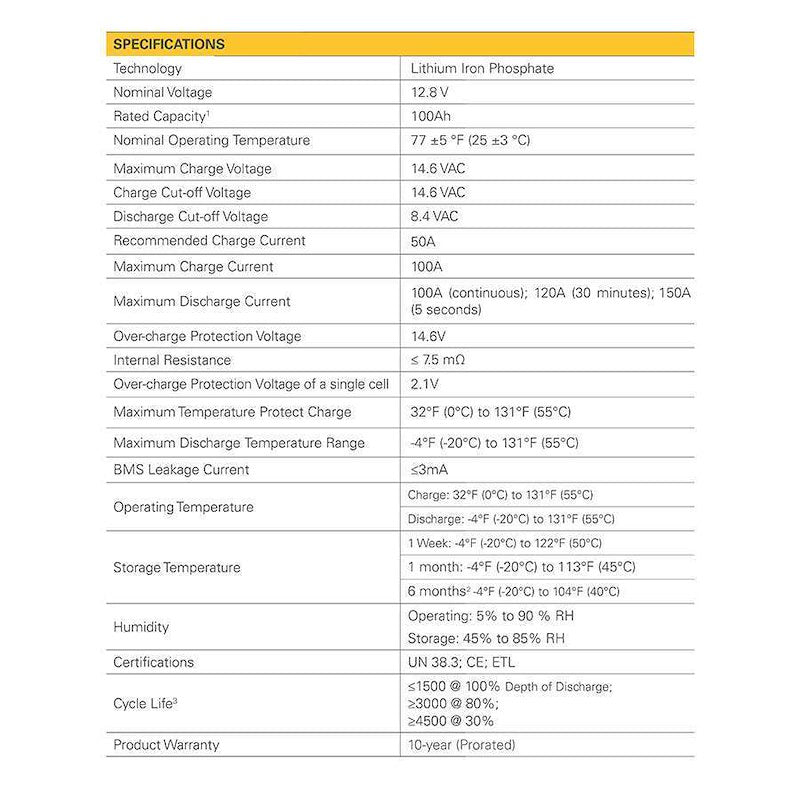 | SPECIFICATIONS | |
|---|---|
| Technology | Lithium Iron Phosphate |
| Nominal Voltage | 12.8 V |
| Rated Capacity$^1$ | 100Ah |
| Nominal Operating Temperature | 77 ±5 °F (25 ±3 °C) |
| Maximum Charge Voltage | 14.6 VAC |
| Charge Cut-off Voltage | 14.6 VAC |
| Discharge Cut-off Voltage | 8.4 VAC |
| Recommended Charge Current | 50A |
| Maximum Charge Current | 100A |
| Maximum Discharge Current | 100A (continuous); 120A (30 minutes); 150A (5 seconds) |
| Over-charge Protection Voltage | 14.6V |
| Internal Resistance | ≤ 7.5 mΩ |
| Over-charge Protection Voltage of a single cell | 2.1V |
| Maximum Temperature Protect Charge | 32°F (0°C) to 131°F (55°C) |
| Maximum Discharge Temperature Range | -4°F (-20°C) to 131°F (55°C) |
| BMS Leakage Current | ≤3mA |
| Operating Temperature | Charge: 32°F (0°C) to 131°F (55°C) |
| | Discharge: -4°F (-20°C) to 131°F (55°C) |
| Storage Temperature | 1 Week: -4°F (-20°C) to 122°F (50°C) |
| | 1 month: -4°F (-20°C) to 113°F (45°C) |
| | 6 months$^2$ -4°F (-20°C) to 104°F (40°C) |
| Humidity | Operating: 5% to 90 % RH |
| | Storage: 45% to 85% RH |
| Certifications | UN 38.3; CE; ETL |
| Cycle Life$^3$ | ≤1500 @ 100% Depth of Discharge; ≥3000 @ 80%; ≥4500 @ 30% |
| Product Warranty | 10-year (Prorated) |